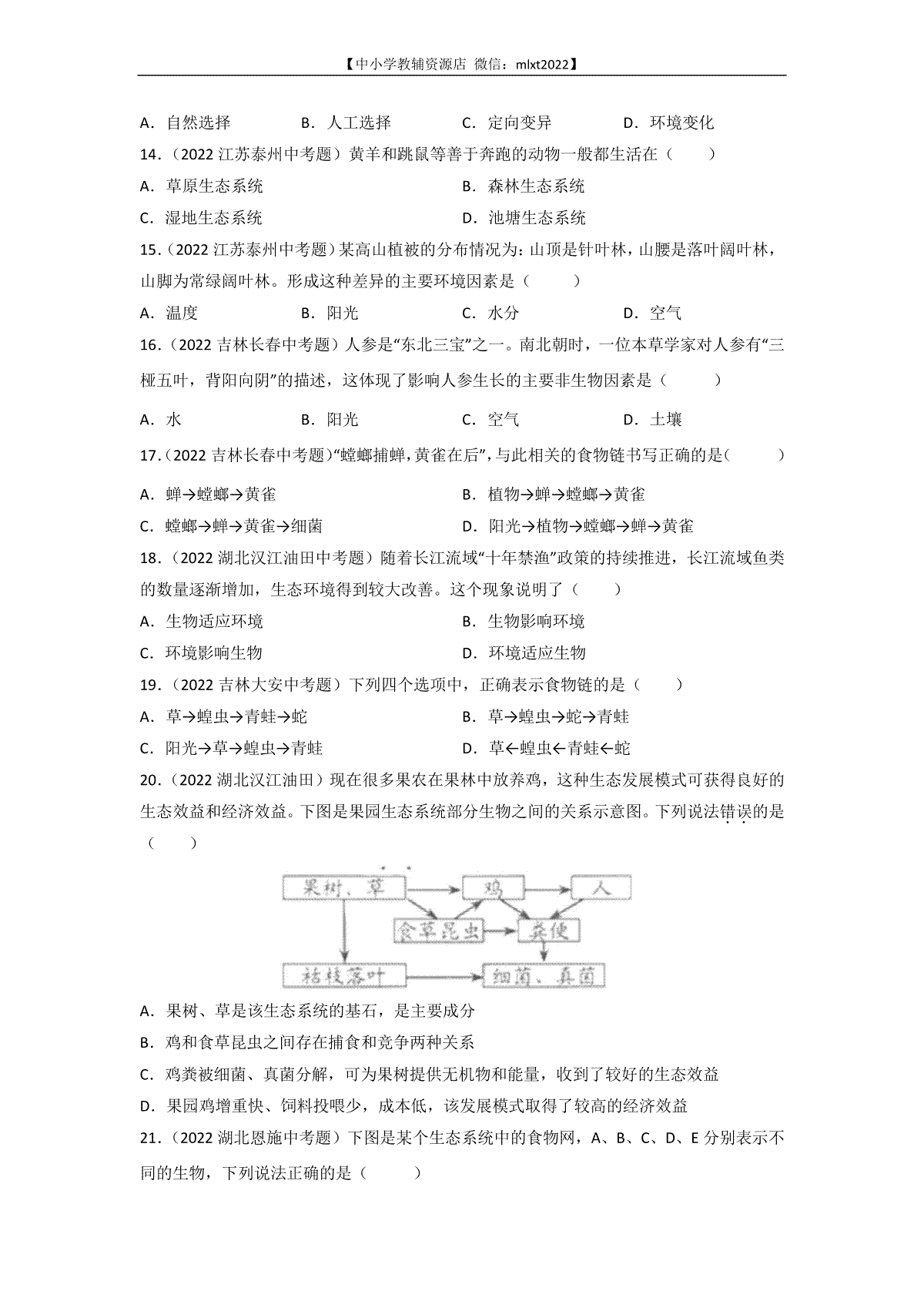 【中小学教辅资源店 微信：mlxt2022】

A．自然选择　　B．人工选择　　C．定向变异　　D．环境变化

14．（2022 江苏泰州中考题）黄羊和跳鼠等善于奔跑的动物一般都生活在（　　）

A．草原生态系统　　B．森林生态系统

C．湿地生态系统　　D．池塘生态系统

15．（2022 江苏泰州中考题）某高山植被的分布情况为：山顶是针叶林，山腰是落叶阔叶林，山脚为常绿阔叶林。形成这种差异的主要环境因素是（　　）

A．温度　　B．阳光　　C．水分　　D．空气

16．（2022 吉林长春中考题）人参是“东北三宝”之一。南北朝时，一位本草学家对人参有“三桠五叶，背阳向阴”的描述，这体现了影响人参生长的主要非生物因素是（　　）

A．水　　B．阳光　　C．空气　　D．土壤

17．（2022 吉林长春中考题）“螳螂捕蝉，黄雀在后”，与此相关的食物链书写正确的是（　　）

A．蝉→螳螂→黄雀　　B．植物→蝉→螳螂→黄雀

C．螳螂→蝉→黄雀→细菌　　D．阳光→植物→螳螂→蝉→黄雀

18．（2022 湖北汉江油田中考题）随着长江流域“十年禁渔”政策的持续推进，长江流域鱼类的数量逐渐增加，生态环境得到较大改善。这个现象说明了（　　）

A．生物适应环境　　B．生物影响环境

C．环境影响生物　　D．环境适应生物

19．（2022 吉林大安中考题）下列四个选项中，正确表示食物链的是（　　）

A．草→蝗虫→青蛙→蛇　　B．草→蝗虫→蛇→青蛙

C．阳光→草→蝗虫→青蛙　　D．草←蝗虫←青蛙←蛇

20．（2022 湖北汉江油田）现在很多果农在果林中放养鸡，这种生态发展模式可获得良好的生态效益和经济效益。下图是果园生态系统部分生物之间的关系示意图。下列说法错误的是（　　）

果树、草　鸡　人　食草昆虫　粪便　枯枝落叶　细菌、真菌

A．果树、草是该生态系统的基石，是主要成分

B．鸡和食草昆虫之间存在捕食和竞争两种关系

C．鸡粪被细菌、真菌分解，可为果树提供无机物和能量，收到了较好的生态效益

D．果园鸡增重快、饲料投喂少，成本低，该发展模式取得了较高的经济效益

21．（2022 湖北恩施中考题）下图是某个生态系统中的食物网，A、B、C、D、E 分别表示不同的生物，下列说法正确的是（　　）